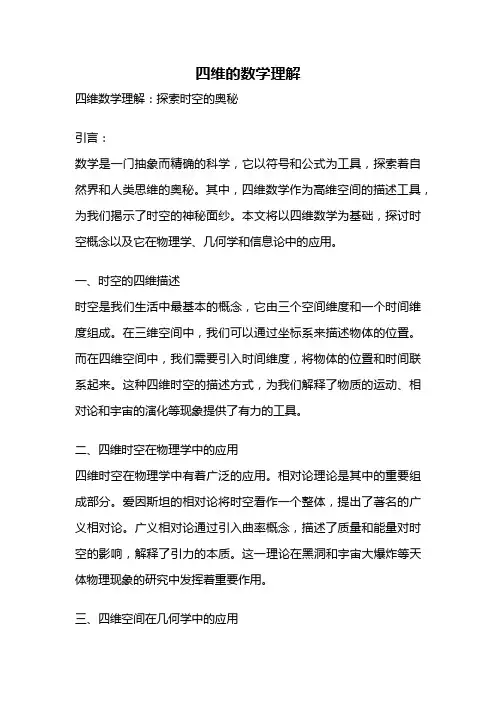 四维的数学理解

四维数学理解：探索时空的奥秘

引言：

数学是一门抽象而精确的科学，它以符号和公式为工具，探索着自然界和人类思维的奥秘。其中，四维数学作为高维空间的描述工具，为我们揭示了时空的神秘面纱。本文将以四维数学为基础，探讨时空概念以及它在物理学、几何学和信息论中的应用。

一、时空的四维描述

时空是我们生活中最基本的概念，它由三个空间维度和一个时间维度组成。在三维空间中，我们可以通过坐标系来描述物体的位置。而在四维空间中，我们需要引入时间维度，将物体的位置和时间联系起来。这种四维时空的描述方式，为我们解释了物质的运动、相对论和宇宙的演化等现象提供了有力的工具。

二、四维时空在物理学中的应用

四维时空在物理学中有着广泛的应用。相对论理论是其中的重要组成部分。爱因斯坦的相对论将时空看作一个整体，提出了著名的广义相对论。广义相对论通过引入曲率概念，描述了质量和能量对时空的影响，解释了引力的本质。这一理论在黑洞和宇宙大爆炸等天体物理现象的研究中发挥着重要作用。

三、四维空间在几何学中的应用